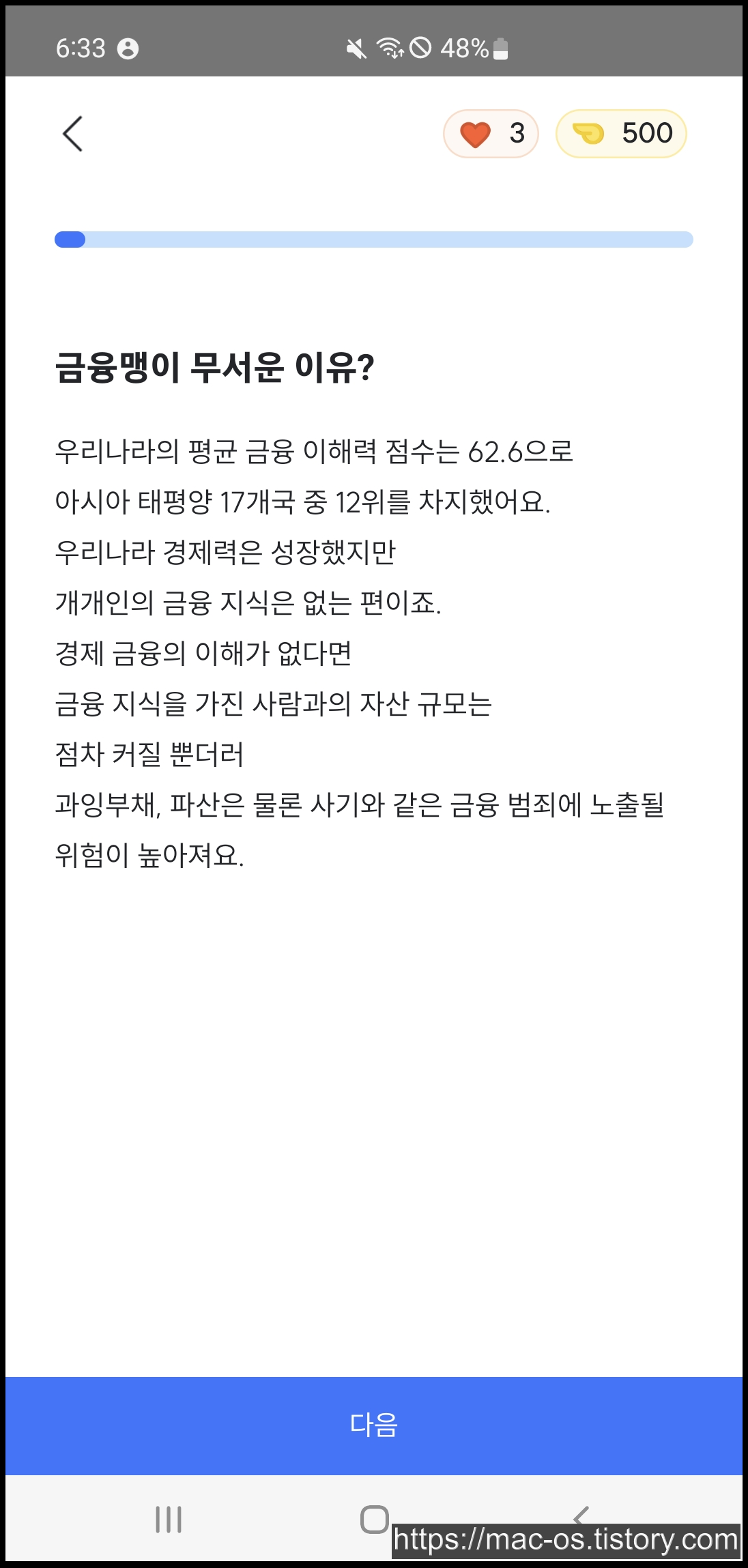 6:33

48%

3

500

금융맹이 무서운 이유?

우리나라의 평균 금융 이해력 점수는 62.6으로
아시아 태평양 17개국 중 12위를 차지했어요.
우리나라 경제력은 성장했지만
개개인의 금융 지식은 없는 편이죠.
경제 금융의 이해가 없다면
금융 지식을 가진 사람과의 자산 규모는
점차 커질 뿐더러
과잉부채, 파산은 물론 사기와 같은 금융 범죄에 노출될
위험이 높아져요.

다음

https://mac-os.tistory.com